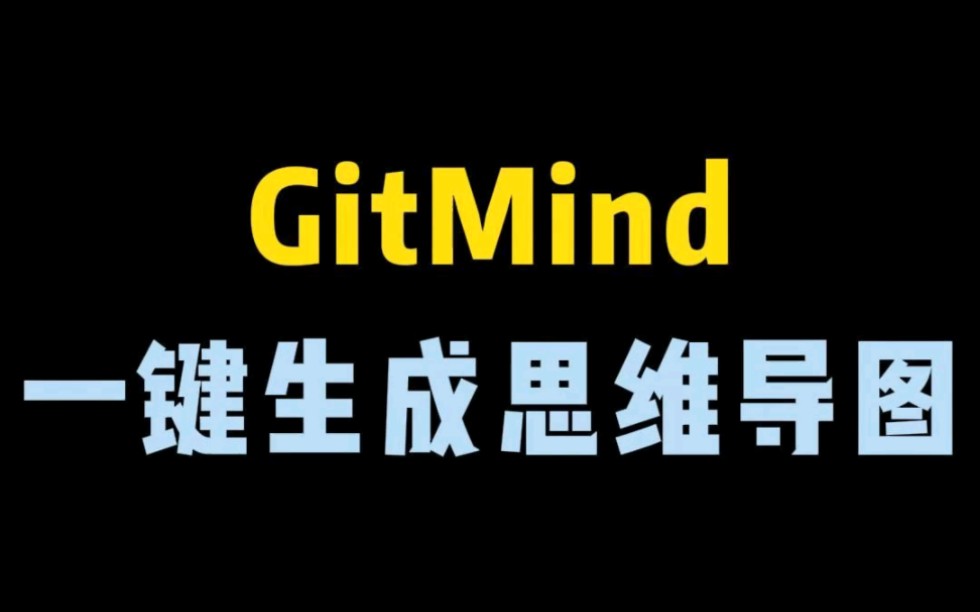 GitMind
一键生成思维导图